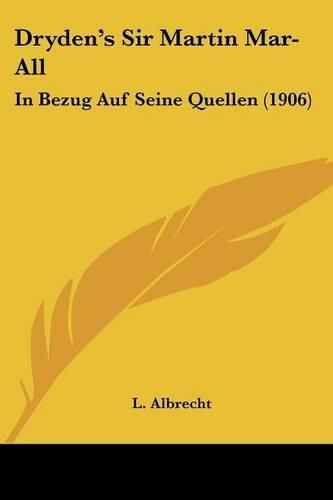 Dryden's Sir Martin Mar-All

In Bezug Auf Seine Quellen (1906)

L. Albrecht